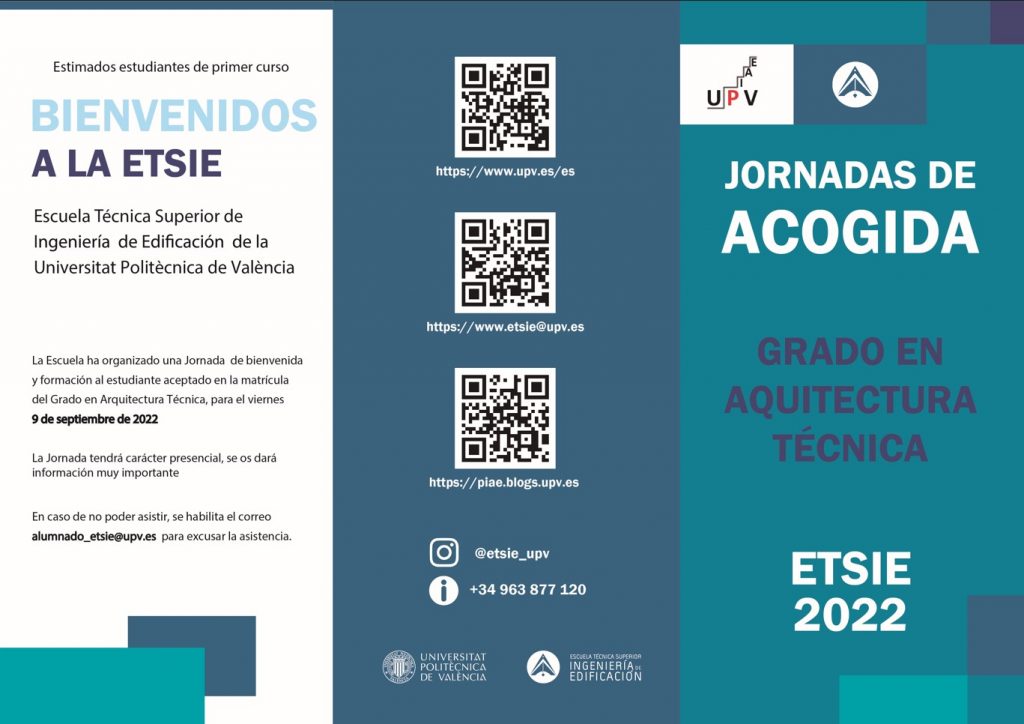 Estimados estudiantes de primer curso

BIENVENIDOS
A LA ETSIE

Escuela Técnica Superior de Ingeniería de Edificación de la Universitat Politècnica de València

La Escuela ha organizado una Jornada de bienvenida y formación al estudiante aceptado en la matrícula del Grado en Arquitectura Técnica, para el viernes 9 de septiembre de 2022

La Jornada tendrá carácter presencial, se os dará información muy importante

En caso de no poder asistir, se habilita el correo alumnado_etsie@upv.es para excusar la asistencia.

https://www.upv.es/es

https://www.etsie@upv.es

https://piae.blogs.upv.es

@etsie_upv

+34 963 877 120

UNIVERSITAT POLITÈCNICA DE VALÈNCIA

ESCUELA TÉCNICA SUPERIOR INGENIERÍA DE EDIFICACIÓN

UPV

JORNADAS DE
ACOGIDA

GRADO EN
AQUITECTURA
TÉCNICA

ETSIE
2022